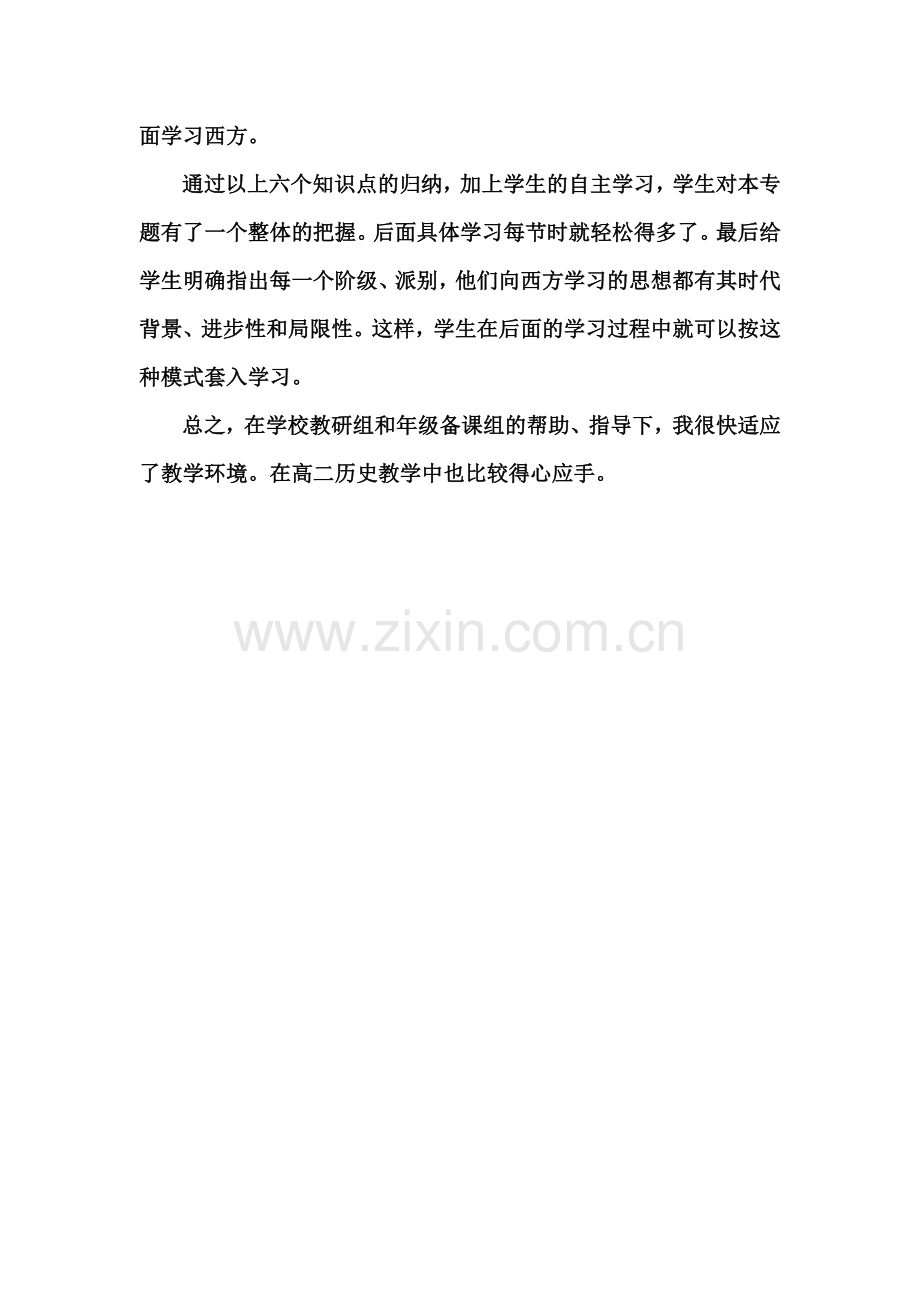 面学习西方。

通过以上六个知识点的归纳，加上学生的自主学习，学生对本专题有了一个整体的把握。后面具体学习每节时就轻松得多了。最后给学生明确指出每一个阶级、派别，他们向西方学习的思想都有其时代背景、进步性和局限性。这样，学生在后面的学习过程中就可以按这种模式套入学习。

总之，在学校教研组和年级备课组的帮助、指导下，我很快适应了教学环境。在高二历史教学中也比较得心应手。

www.zixin.com.cn